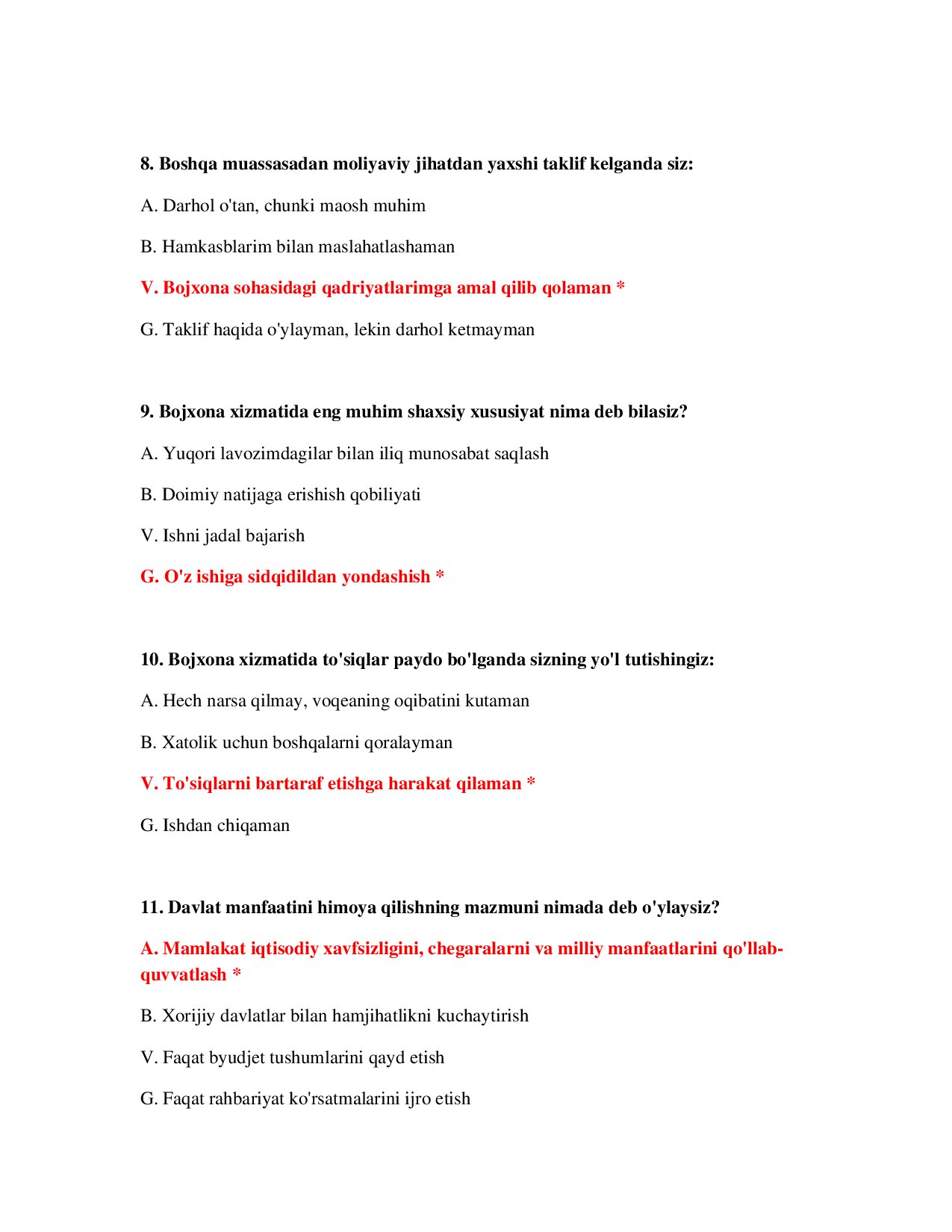 8. Boshqa muassasadan moliyaviy jihatdan yaxshi taklif kelganda siz:

A. Darhol o'tan, chunki maosh muhim

B. Hamkasblarim bilan maslahatlashaman

V. Bojxona sohasidagi qadriyatlarimga amal qilib qolaman *

G. Taklif haqida o'ylayman, lekin darhol ketmayman

9. Bojxona xizmatida eng muhim shaxsiy xususiyat nima deb bilasiz?

A. Yuqori lavozimdagilar bilan iliq munosabat saqlash

B. Doimiy natijaga erishish qobiliyati

V. Ishni jadal bajarish

G. O'z ishiga sidqidildan yondashish *

10. Bojxona xizmatida to'siqlar paydo bo'lganda sizning yo'l tutishingiz:

A. Hech narsa qilmay, voqeaning oqibatini kutaman

B. Xatolik uchun boshqalarni qoralayman

V. To'siqlarni bartaraf etishga harakat qilaman *

G. Ishdan chiqaman

11. Davlat manfaatini himoya qilishning mazmuni nimada deb o'ylaysiz?

A. Mamlakat iqtisodiy xavfsizligini, chegaralarni va milliy manfaatlarini qo'llab-quvvatlash *

B. Xorijiy davlatlar bilan hamjihatlikni kuchaytirish

V. Faqat byudjet tushumlarini qayd etish

G. Faqat rahbariyat ko'rsatmalarini ijro etish